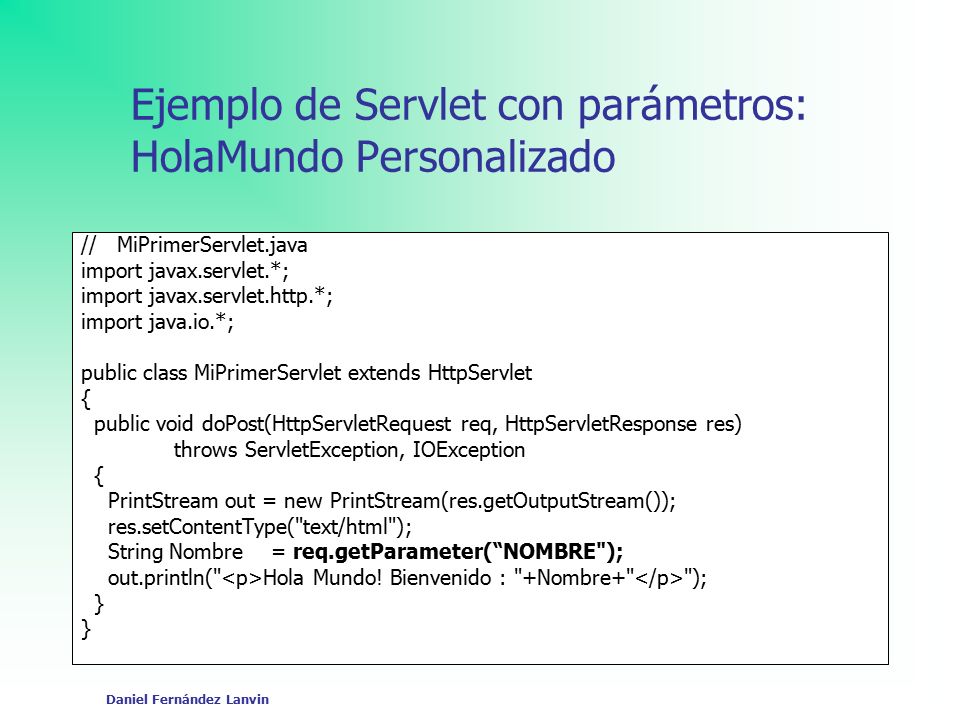 Ejemplo de Servlet con parámetros: HolaMundo Personalizado

// MiPrimerServlet.java
import javax.servlet.*;
import javax.servlet.http.*;
import java.io.*;

public class MiPrimerServlet extends HttpServlet
{
public void doPost(HttpServletRequest req, HttpServletResponse res)
throws ServletException, IOException
{
PrintStream out = new PrintStream(res.getOutputStream());
res.setContentType("text/html");
String Nombre = req.getParameter(“NOMBRE");
out.println("<p>Hola Mundo! Bienvenido : "+Nombre+"</p>");
}
}

Daniel Fernández Lanvin